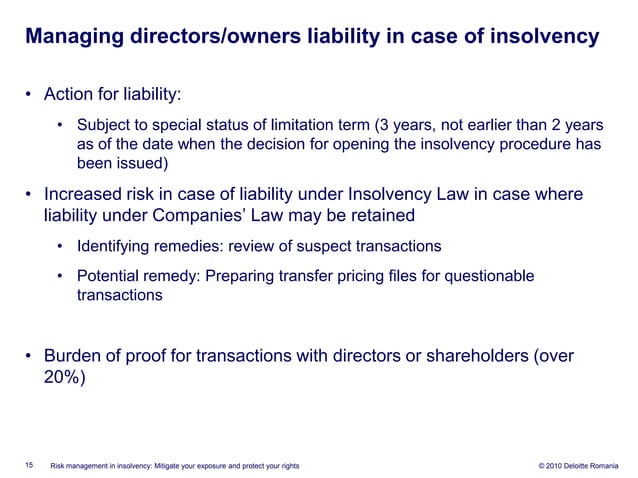 Managing directors/owners liability in case of insolvency

• Action for liability:

• Subject to special status of limitation term (3 years, not earlier than 2 years as of the date when the decision for opening the insolvency procedure has been issued)

• Increased risk in case of liability under Insolvency Law in case where liability under Companies' Law may be retained

• Identifying remedies: review of suspect transactions

• Potential remedy: Preparing transfer pricing files for questionable transactions

• Burden of proof for transactions with directors or shareholders (over 20%)

15 Risk management in insolvency: Mitigate your exposure and protect your rights © 2010 Deloitte Romania